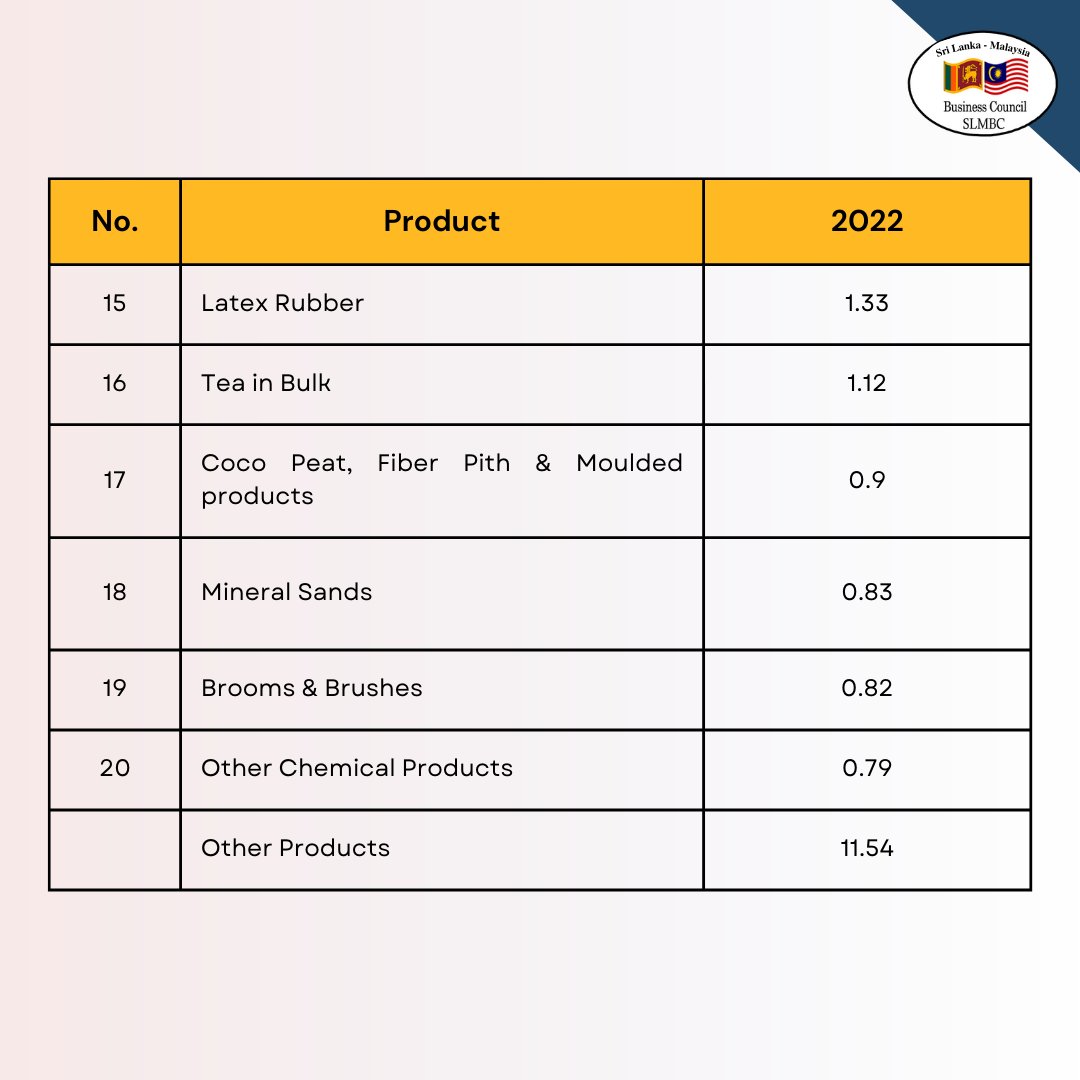 Sri Lanka - Malaysia
Business Council
SLMBC

| No. | Product | 2022 |
|---|---|---|
| 15 | Latex Rubber | 1.33 |
| 16 | Tea in Bulk | 1.12 |
| 17 | Coco Peat, Fiber Pith & Moulded products | 0.9 |
| 18 | Mineral Sands | 0.83 |
| 19 | Brooms & Brushes | 0.82 |
| 20 | Other Chemical Products | 0.79 |
|  | Other Products | 11.54 |